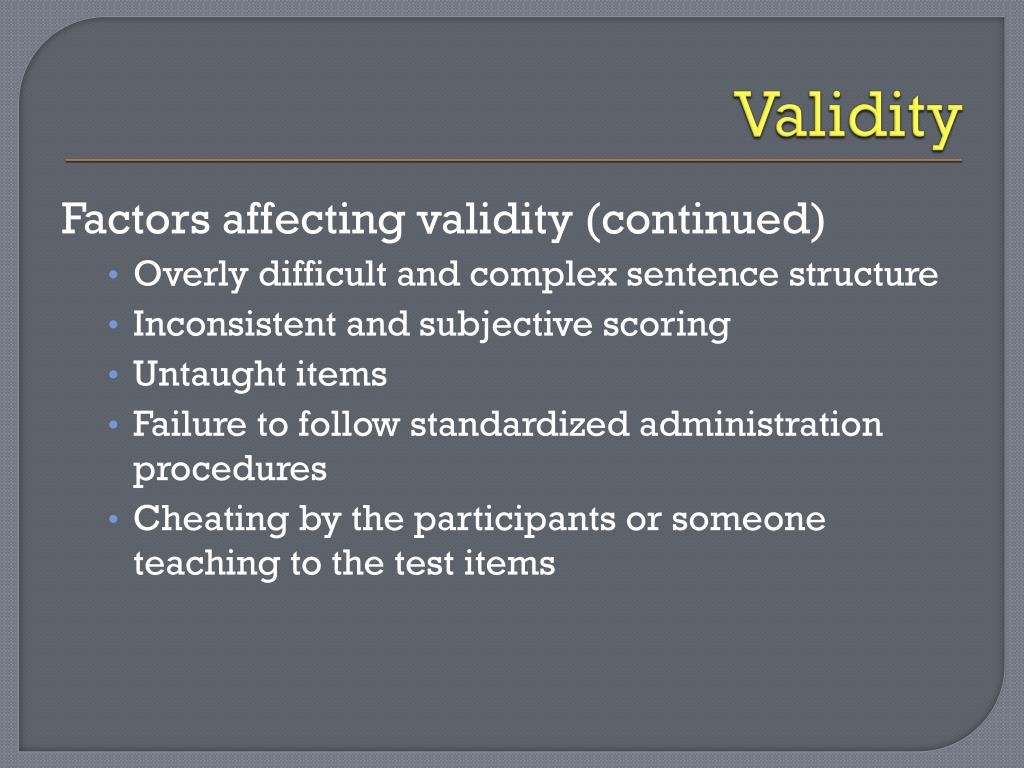 Validity

Factors affecting validity (continued)

• Overly difficult and complex sentence structure
• Inconsistent and subjective scoring
• Untaught items
• Failure to follow standardized administration procedures
• Cheating by the participants or someone teaching to the test items